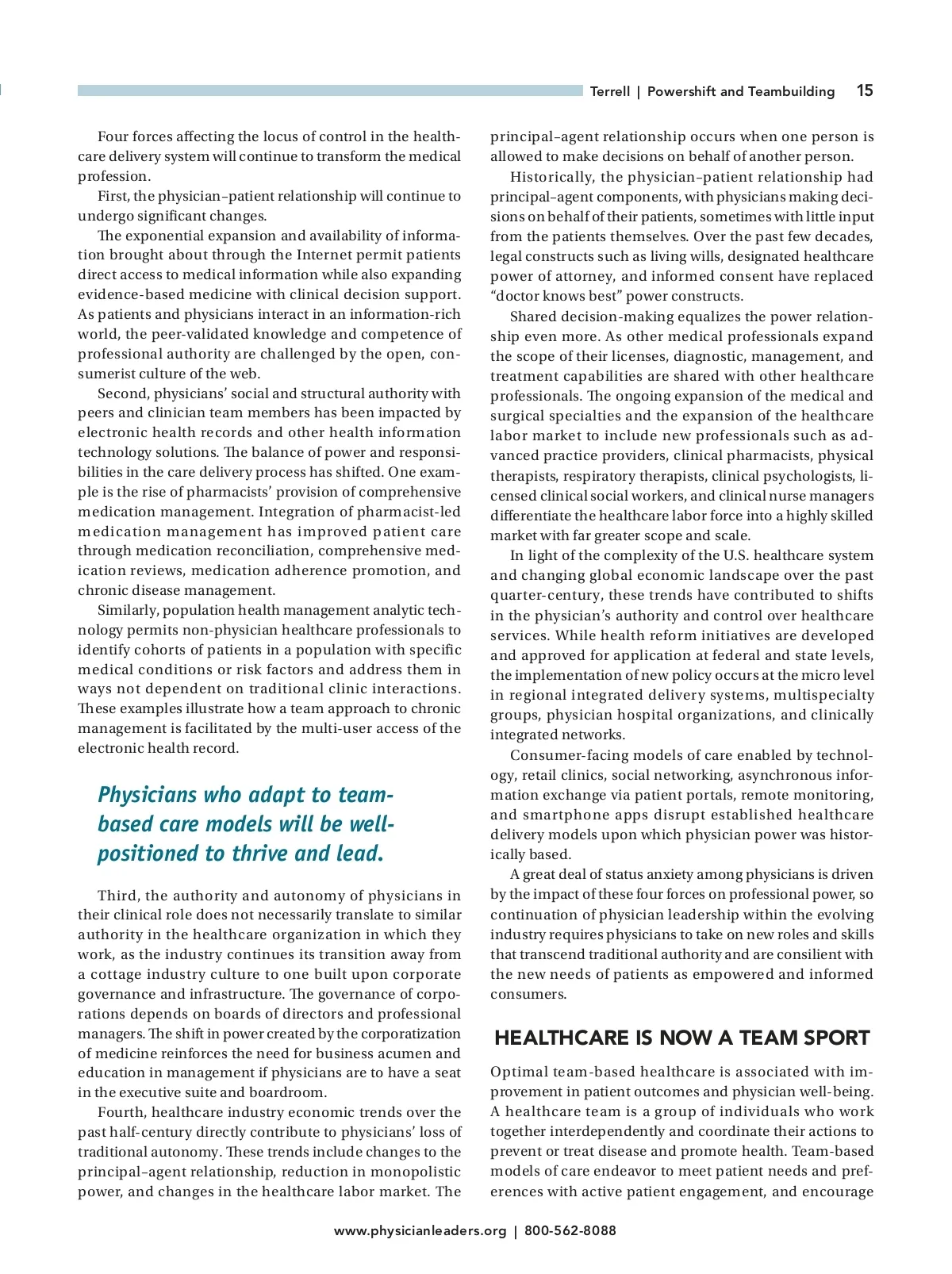 Terrell | Powershift and Teambuilding 15

Four forces affecting the locus of control in the healthcare delivery system will continue to transform the medical profession.

First, the physician–patient relationship will continue to undergo significant changes.

The exponential expansion and availability of information brought about through the Internet permit patients direct access to medical information while also expanding evidence-based medicine with clinical decision support. As patients and physicians interact in an information-rich world, the peer-validated knowledge and competence of professional authority are challenged by the open, consumerist culture of the web.

Second, physicians' social and structural authority with peers and clinician team members has been impacted by electronic health records and other health information technology solutions. The balance of power and responsibilities in the care delivery process has shifted. One example is the rise of pharmacists' provision of comprehensive medication management. Integration of pharmacist-led medication management has improved patient care through medication reconciliation, comprehensive medication reviews, medication adherence promotion, and chronic disease management.

Similarly, population health management analytic technology permits non-physician healthcare professionals to identify cohorts of patients in a population with specific medical conditions or risk factors and address them in ways not dependent on traditional clinic interactions. These examples illustrate how a team approach to chronic management is facilitated by the multi-user access of the electronic health record.

Physicians who adapt to team-based care models will be well-positioned to thrive and lead.

Third, the authority and autonomy of physicians in their clinical role does not necessarily translate to similar authority in the healthcare organization in which they work, as the industry continues its transition away from a cottage industry culture to one built upon corporate governance and infrastructure. The governance of corporations depends on boards of directors and professional managers. The shift in power created by the corporatization of medicine reinforces the need for business acumen and education in management if physicians are to have a seat in the executive suite and boardroom.

Fourth, healthcare industry economic trends over the past half-century directly contribute to physicians' loss of traditional autonomy. These trends include changes to the principal–agent relationship, reduction in monopolistic power, and changes in the healthcare labor market. The principal–agent relationship occurs when one person is allowed to make decisions on behalf of another person.

Historically, the physician–patient relationship had principal–agent components, with physicians making decisions on behalf of their patients, sometimes with little input from the patients themselves. Over the past few decades, legal constructs such as living wills, designated healthcare power of attorney, and informed consent have replaced "doctor knows best" power constructs.

Shared decision-making equalizes the power relationship even more. As other medical professionals expand the scope of their licenses, diagnostic, management, and treatment capabilities are shared with other healthcare professionals. The ongoing expansion of the medical and surgical specialties and the expansion of the healthcare labor market to include new professionals such as advanced practice providers, clinical pharmacists, physical therapists, respiratory therapists, clinical psychologists, licensed clinical social workers, and clinical nurse managers differentiate the healthcare labor force into a highly skilled market with far greater scope and scale.

In light of the complexity of the U.S. healthcare system and changing global economic landscape over the past quarter-century, these trends have contributed to shifts in the physician's authority and control over healthcare services. While health reform initiatives are developed and approved for application at federal and state levels, the implementation of new policy occurs at the micro level in regional integrated delivery systems, multispecialty groups, physician hospital organizations, and clinically integrated networks.

Consumer-facing models of care enabled by technology, retail clinics, social networking, asynchronous information exchange via patient portals, remote monitoring, and smartphone apps disrupt established healthcare delivery models upon which physician power was historically based.

A great deal of status anxiety among physicians is driven by the impact of these four forces on professional power, so continuation of physician leadership within the evolving industry requires physicians to take on new roles and skills that transcend traditional authority and are consilient with the new needs of patients as empowered and informed consumers.

HEALTHCARE IS NOW A TEAM SPORT

Optimal team-based healthcare is associated with improvement in patient outcomes and physician well-being. A healthcare team is a group of individuals who work together interdependently and coordinate their actions to prevent or treat disease and promote health. Team-based models of care endeavor to meet patient needs and preferences with active patient engagement, and encourage

www.physicianleaders.org | 800-562-8088